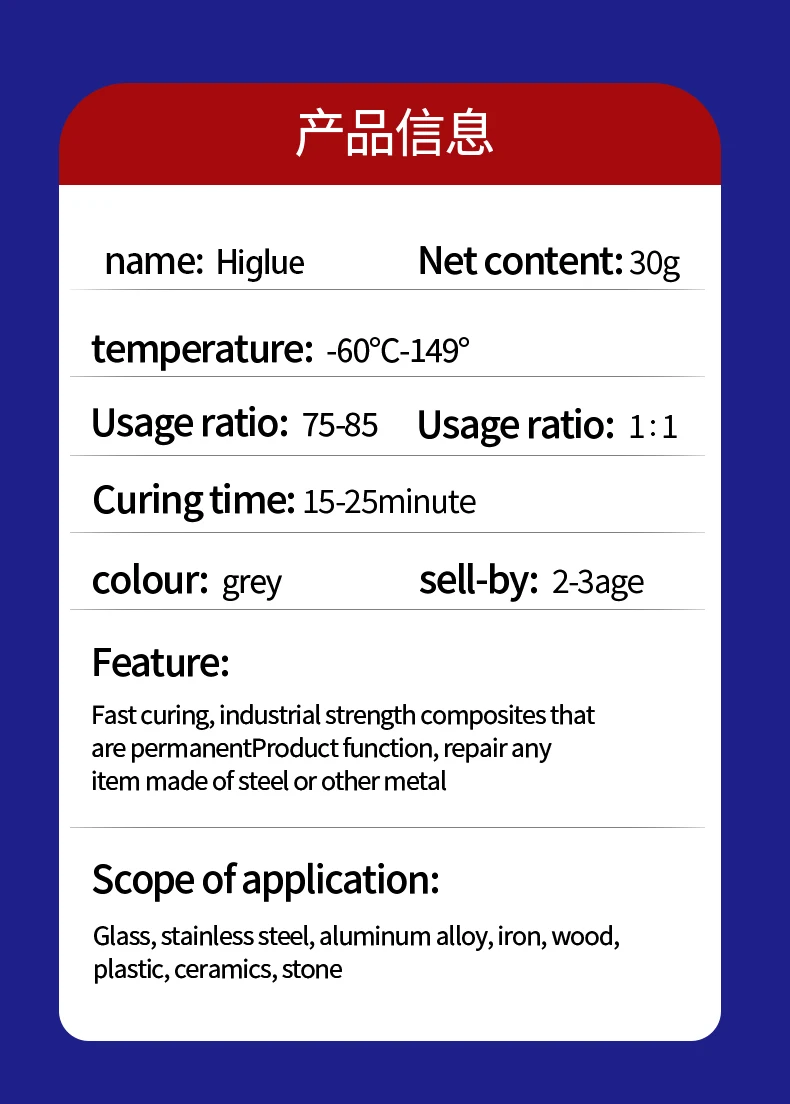 产品信息

name: Higlue

Net content: 30g

temperature: -60°C-149°

Usage ratio: 75-85

Usage ratio: 1:1

Curing time: 15-25minute

colour: grey

sell-by: 2-3age

Feature:

Fast curing, industrial strength composites that are permanentProduct function, repair any item made of steel or other metal

Scope of application:

Glass, stainless steel, aluminum alloy, iron, wood, plastic, ceramics, stone